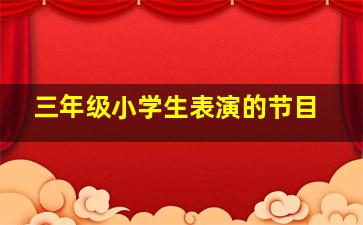 三年级小学生表演的节目